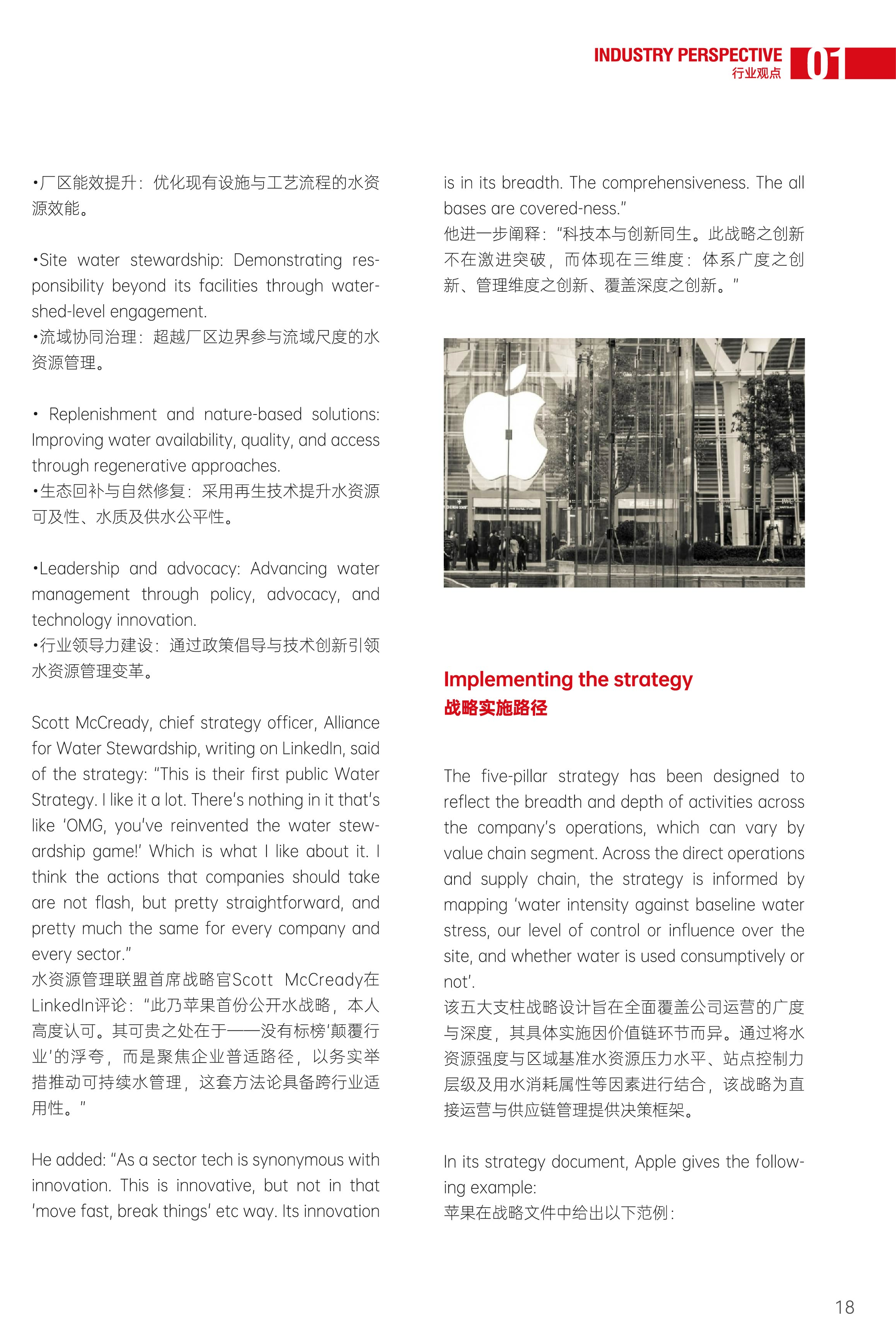 INDUSTRY PERSPECTIVE
行业观点
01

•厂区能效提升：优化现有设施与工艺流程的水资源效能。

•Site water stewardship: Demonstrating responsibility beyond its facilities through watershed-level engagement.
•流域协同治理：超越厂区边界参与流域尺度的水资源管理。

• Replenishment and nature-based solutions: Improving water availability, quality, and access through regenerative approaches.
•生态回补与自然修复：采用再生技术提升水资源可及性、水质及供水公平性。

•Leadership and advocacy: Advancing water management through policy, advocacy, and technology innovation.
•行业领导力建设：通过政策倡导与技术创新引领水资源管理变革。

Scott McCready, chief strategy officer, Alliance for Water Stewardship, writing on LinkedIn, said of the strategy: "This is their first public Water Strategy. I like it a lot. There's nothing in it that's like 'OMG, you've reinvented the water stewardship game!' Which is what I like about it. I think the actions that companies should take are not flash, but pretty straightforward, and pretty much the same for every company and every sector."
水资源管理联盟首席战略官Scott McCready在LinkedIn评论："此乃苹果首份公开水战略，本人高度认可。其可贵之处在于——没有标榜'颠覆行业'的浮夸，而是聚焦企业普适路径，以务实举措推动可持续水管理，这套方法论具备跨行业适用性。"

He added: "As a sector tech is synonymous with innovation. This is innovative, but not in that 'move fast, break things' etc way. Its innovation is in its breadth. The comprehensiveness. The all bases are covered-ness."
他进一步阐释："科技本与创新同生。此战略之创新不在激进突破，而体现在三维度：体系广度之创新、管理维度之创新、覆盖深度之创新。"

Implementing the strategy
战略实施路径

The five-pillar strategy has been designed to reflect the breadth and depth of activities across the company's operations, which can vary by value chain segment. Across the direct operations and supply chain, the strategy is informed by mapping 'water intensity against baseline water stress, our level of control or influence over the site, and whether water is used consumptively or not'.
该五大支柱战略设计旨在全面覆盖公司运营的广度与深度，其具体实施因价值链环节而异。通过将水资源强度与区域基准水资源压力水平、站点控制力层级及用水消耗属性等因素进行结合，该战略为直接运营与供应链管理提供决策框架。

In its strategy document, Apple gives the following example:
苹果在战略文件中给出以下范例：

18